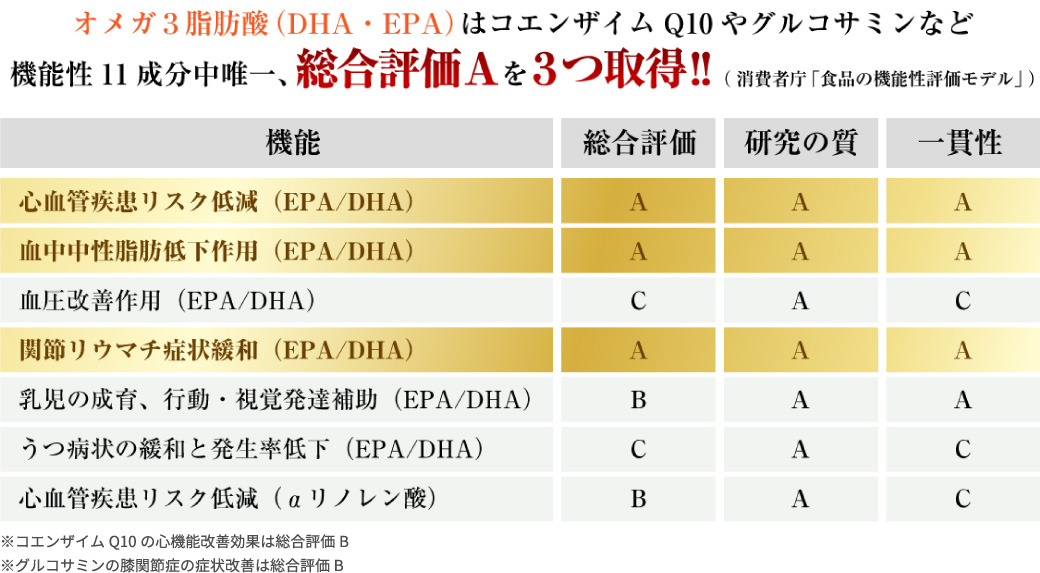 オメガ３脂肪酸（DHA・EPA）はコエンザイム Q10 やグルコサミンなど
機能性 11 成分中唯一、総合評価Aを３つ取得!!（消費者庁「食品の機能性評価モデル」）

| 機能 | 総合評価 | 研究の質 | 一貫性 |
|---|---|---|---|
| 心血管疾患リスク低減（EPA/DHA） | A | A | A |
| 血中中性脂肪低下作用（EPA/DHA） | A | A | A |
| 血圧改善作用（EPA/DHA） | C | A | C |
| 関節リウマチ症状緩和（EPA/DHA） | A | A | A |
| 乳児の成育、行動・視覚発達補助（EPA/DHA） | B | A | A |
| うつ病状の緩和と発生率低下（EPA/DHA） | C | A | C |
| 心血管疾患リスク低減（αリノレン酸） | B | A | C |

※コエンザイム Q10 の心機能改善効果は総合評価 B
※グルコサミンの膝関節症の症状改善は総合評価 B